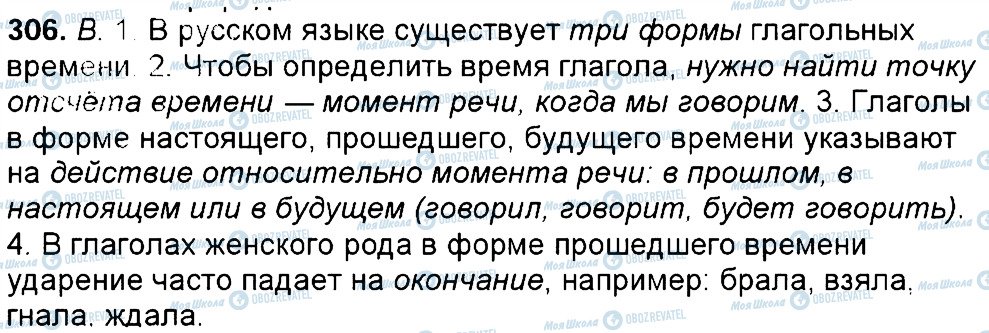 306. В. 1. В русском языке существует три формы глагольных времени. 2. Чтобы определить время глагола, нужно найти точку отсчёта времени — момент речи, когда мы говорим. 3. Глаголы в форме настоящего, прошедшего, будущего времени указывают на действие относительно момента речи: в прошлом, в настоящем или в будущем (говорил, говорит, будет говорить). 4. В глаголах женского рода в форме прошедшего времени ударение часто падает на окончание, например: брала, взяла, гнала, ждала.